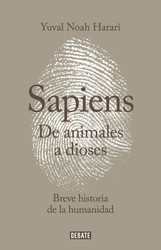 Yuval Noah Harari

Sapiens

De animales a dioses

Breve historia de la humanidad

DEBATE